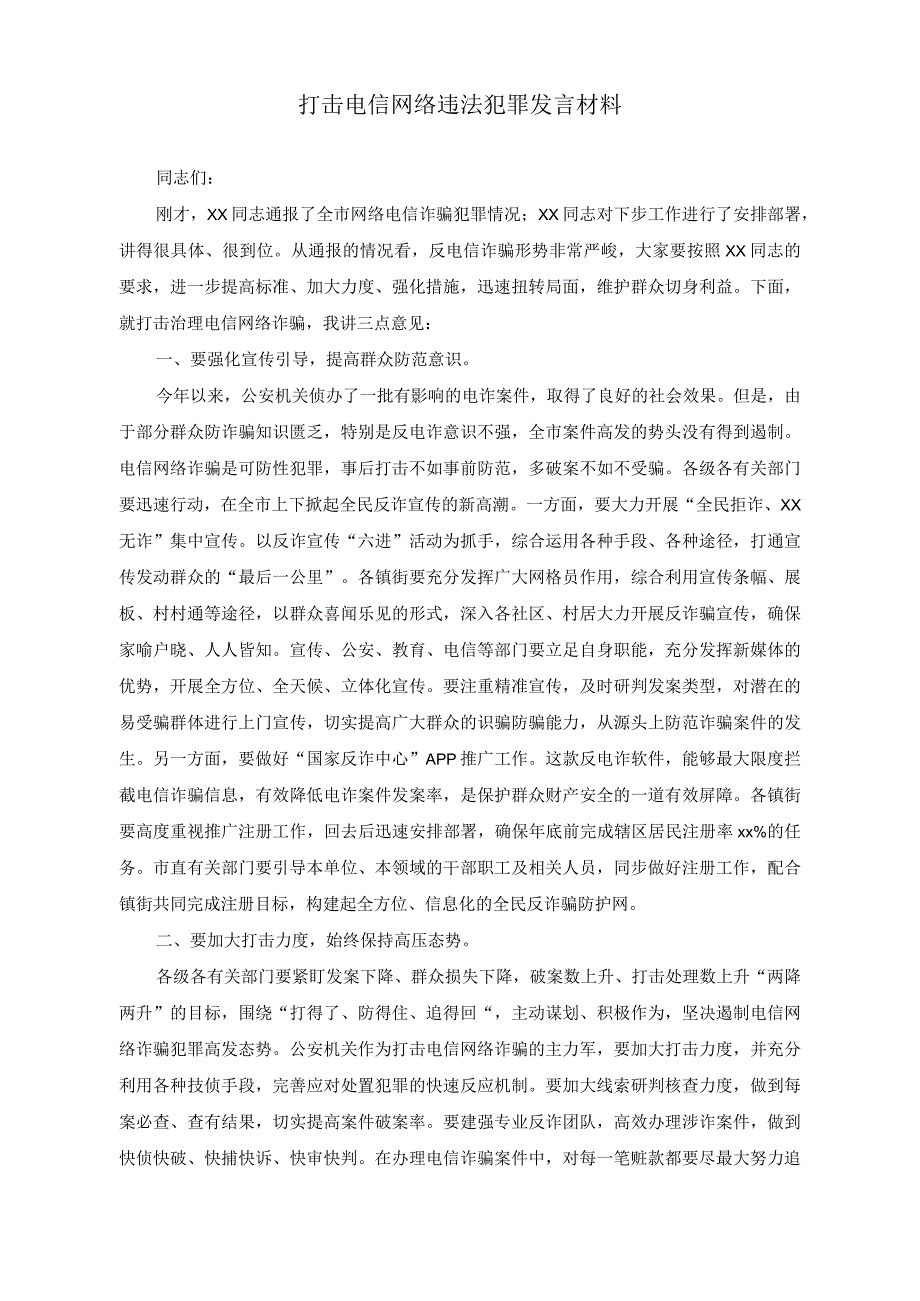 打击电信网络违法犯罪发言材料

同志们：

刚才，XX同志通报了全市网络电信诈骗犯罪情况；XX同志对下步工作进行了安排部署，讲得很具体、很到位。从通报的情况看，反电信诈骗形势非常严峻，大家要按照XX同志的要求，进一步提高标准、加大力度、强化措施，迅速扭转局面，维护群众切身利益。下面，就打击治理电信网络诈骗，我讲三点意见：

一、要强化宣传引导，提高群众防范意识。

今年以来，公安机关侦办了一批有影响的电诈案件，取得了良好的社会效果。但是，由于部分群众防诈骗知识匮乏，特别是反电诈意识不强，全市案件高发的势头没有得到遏制。电信网络诈骗是可防性犯罪，事后打击不如事前防范，多破案不如不受骗。各级各有关部门要迅速行动，在全市上下掀起全民反诈宣传的新高潮。一方面，要大力开展“全民拒诈、XX无诈”集中宣传。以反诈宣传“六进”活动为抓手，综合运用各种手段、各种途径，打通宣传发动群众的“最后一公里”。各镇街要充分发挥广大网格员作用，综合利用宣传条幅、展板、村村通等途径，以群众喜闻乐见的形式，深入各社区、村居大力开展反诈骗宣传，确保家喻户晓、人人皆知。宣传、公安、教育、电信等部门要立足自身职能，充分发挥新媒体的优势，开展全方位、全天候、立体化宣传。要注重精准宣传，及时研判发案类型，对潜在的易受骗群体进行上门宣传，切实提高广大群众的识骗防骗能力，从源头上防范诈骗案件的发生。另一方面，要做好“国家反诈中心”APP推广工作。这款反电诈软件，能够最大限度拦截电信诈骗信息，有效降低电诈案件发案率，是保护群众财产安全的一道有效屏障。各镇街要高度重视推广注册工作，回去后迅速安排部署，确保年底前完成辖区居民注册率xx%的任务。市直有关部门要引导本单位、本领域的干部职工及相关人员，同步做好注册工作，配合镇街共同完成注册目标，构建起全方位、信息化的全民反诈骗防护网。

二、要加大打击力度，始终保持高压态势。

各级各有关部门要紧盯发案下降、群众损失下降，破案数上升、打击处理数上升“两降两升”的目标，围绕“打得了、防得住、追得回“，主动谋划、积极作为，坚决遏制电信网络诈骗犯罪高发态势。公安机关作为打击电信网络诈骗的主力军，要加大打击力度，并充分利用各种技侦手段，完善应对处置犯罪的快速反应机制。要加大线索研判核查力度，做到每案必查、查有结果，切实提高案件破案率。要建强专业反诈团队，高效办理涉诈案件，做到快侦快破、快捕快诉、快审快判。在办理电信诈骗案件中，对每一笔赃款都要尽最大努力追